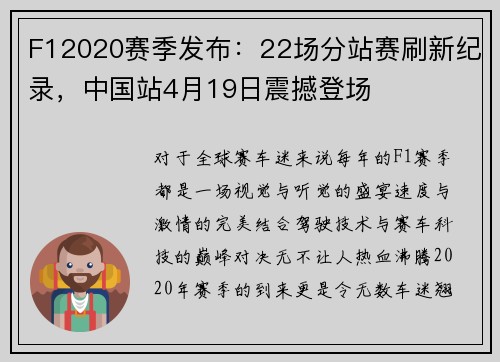 F12020赛季发布：22场分站赛刷新纪录，中国站4月19日震撼登场

对于全球赛车迷来说每年的F1赛季都是一场视觉与听觉的盛宴速度与激情的完美结合驾驶技术与赛车科技的巅峰对决无不让人热血沸腾2020年赛季的到来更是令无数车迷翘